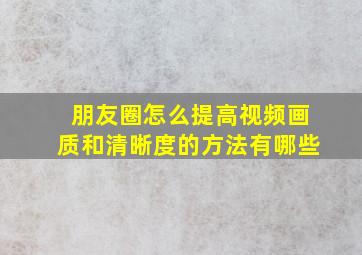 朋友圈怎么提高视频画质和清晰度的方法有哪些